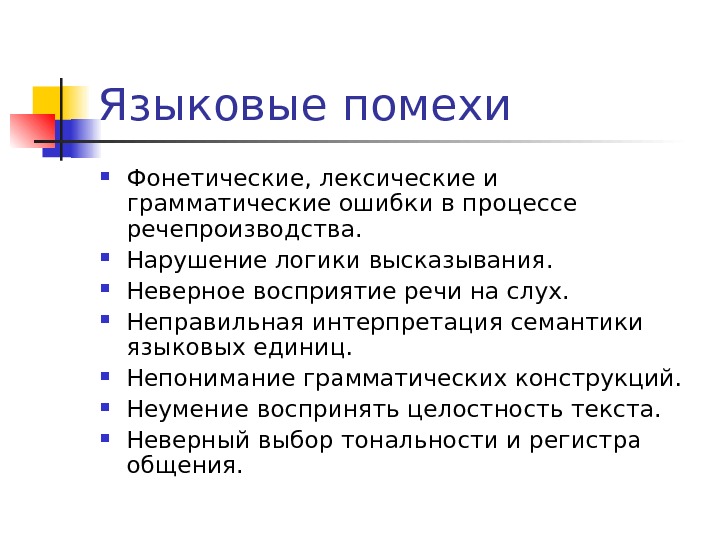 Языковые помехи

- Фонетические, лексические и грамматические ошибки в процессе речепроизводства.
- Нарушение логики высказывания.
- Неверное восприятие речи на слух.
- Неправильная интерпретация семантики языковых единиц.
- Непонимание грамматических конструкций.
- Неумение воспринять целостность текста.
- Неверный выбор тональности и регистра общения.